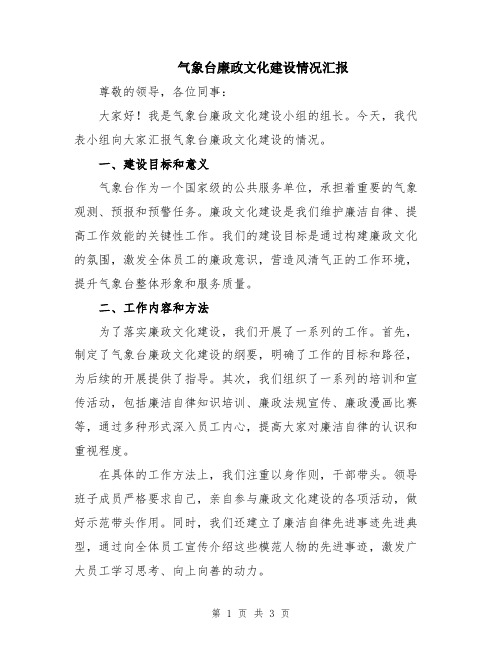 气象台廉政文化建设情况汇报

尊敬的领导，各位同事：

大家好！我是气象台廉政文化建设小组的组长。今天，我代表小组向大家汇报气象台廉政文化建设的情况。

一、建设目标和意义

气象台作为一个国家级的公共服务单位，承担着重要的气象观测、预报和预警任务。廉政文化建设是我们维护廉洁自律、提高工作效能的关键性工作。我们的建设目标是通过构建廉政文化的氛围，激发全体员工的廉政意识，营造风清气正的工作环境，提升气象台整体形象和服务质量。

二、工作内容和方法

为了落实廉政文化建设，我们开展了一系列的工作。首先，制定了气象台廉政文化建设的纲要，明确了工作的目标和路径，为后续的开展提供了指导。其次，我们组织了一系列的培训和宣传活动，包括廉洁自律知识培训、廉政法规宣传、廉政漫画比赛等，通过多种形式深入员工内心，提高大家对廉洁自律的认识和重视程度。

在具体的工作方法上，我们注重以身作则，干部带头。领导班子成员严格要求自己，亲自参与廉政文化建设的各项活动，做好示范带头作用。同时，我们还建立了廉洁自律先进事迹先进典型，通过向全体员工宣传介绍这些模范人物的先进事迹，激发广大员工学习思考、向上向善的动力。

第 1 页 共 3 页